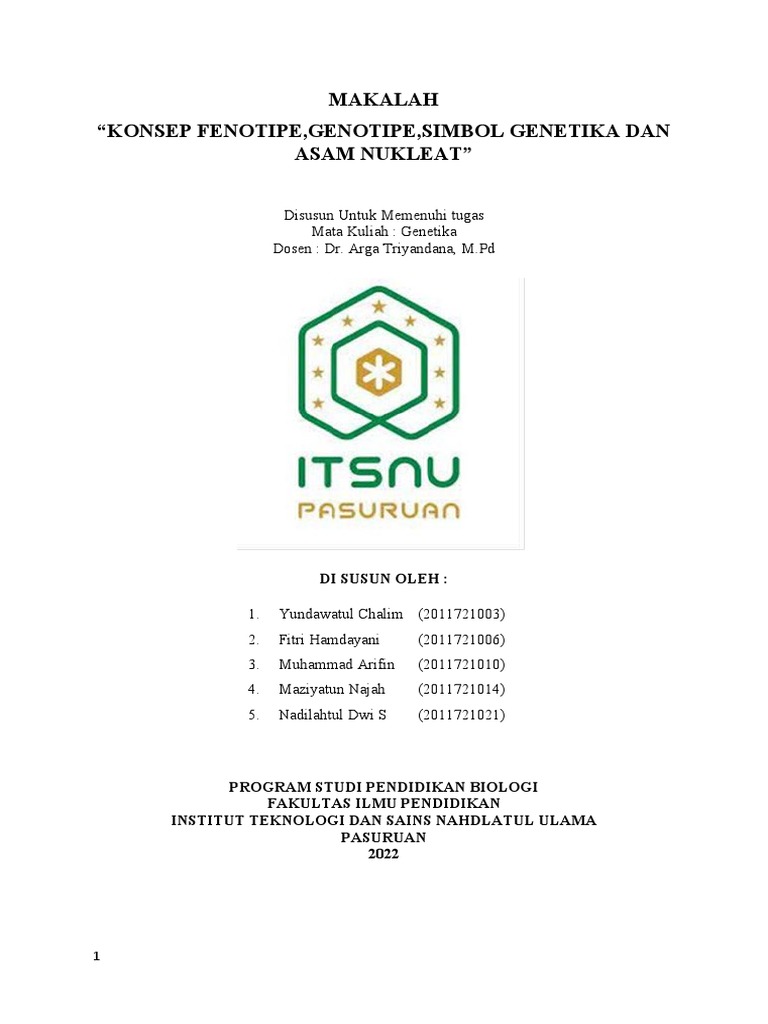 MAKALAH
“KONSEP FENOTIPE,GENOTIPE,SIMBOL GENETIKA DAN ASAM NUKLEAT”

Disusun Untuk Memenuhi tugas
Mata Kuliah : Genetika
Dosen : Dr. Arga Triyandana, M.Pd

ITSNU
PASURUAN

DI SUSUN OLEH :

1. Yundawatul Chalim (2011721003)
2. Fitri Hamdayani (2011721006)
3. Muhammad Arifin (2011721010)
4. Maziyatun Najah (2011721014)
5. Nadilahtul Dwi S (2011721021)

PROGRAM STUDI PENDIDIKAN BIOLOGI
FAKULTAS ILMU PENDIDIKAN
INSTITUT TEKNOLOGI DAN SAINS NAHDLATUL ULAMA
PASURUAN
2022

1